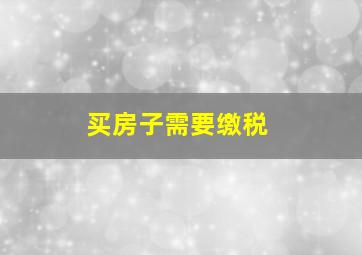 买房子需要缴税